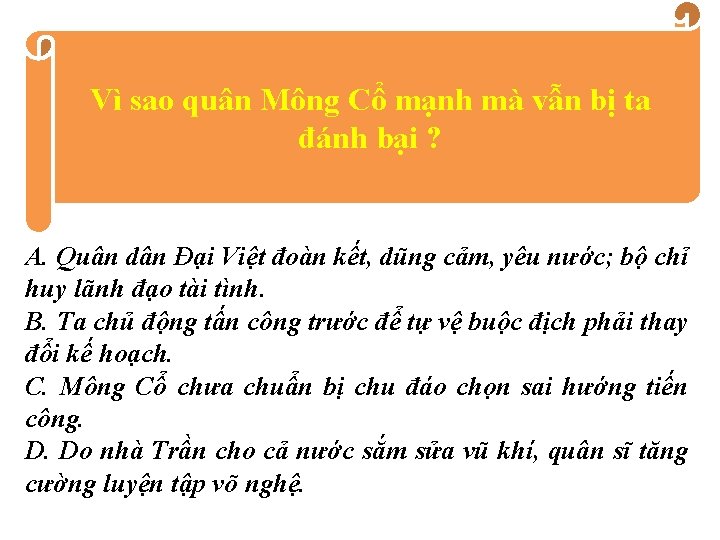 Vì sao quân Mông Cổ mạnh mà vẫn bị ta đánh bại ?

A. Quân dân Đại Việt đoàn kết, dũng cảm, yêu nước; bộ chỉ huy lãnh đạo tài tình.
B. Ta chủ động tấn công trước để tự vệ buộc địch phải thay đổi kế hoạch.
C. Mông Cổ chưa chuẩn bị chu đáo chọn sai hướng tiến công.
D. Do nhà Trần cho cả nước sắm sửa vũ khí, quân sĩ tăng cường luyện tập võ nghệ.